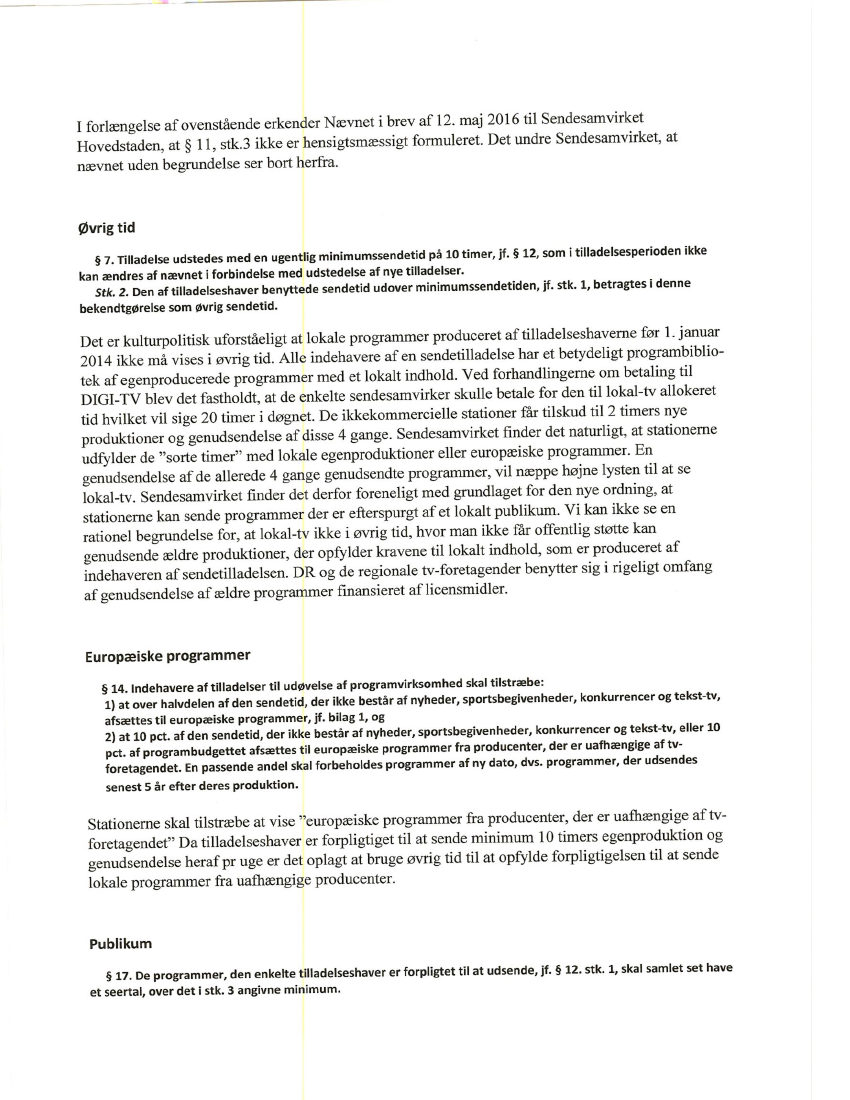 I forlængelse af ovenstående erkender Nævnet i brev af 12. maj 2016 til Sendesamvirket Hovedstaden, at § 11, stk.3 ikke er hensigtsmæssigt formuleret. Det undre Sendesamvirket, at nævnet uden begrundelse ser bort herfra.

Øvrig tid

§ 7. Tilladelse udstedes med en ugentlig minimumssendetid på 10 timer, jf. § 12, som i tilladelsesperioden ikke kan ændres af nævnet i forbindelse med udstedelse af nye tilladelser.
Stk. 2. Den af tilladelseshaver benyttede sendetid udover minimumssendetiden, jf. stk. 1, betragtes i denne bekendtgørelse som øvrig sendetid.

Det er kulturpolitisk uforståeligt at lokale programmer produceret af tilladelseshaverne før 1. januar 2014 ikke må vises i øvrig tid. Alle indehavere af en sendetilladelse har et betydeligt programbibliotek af egenproducerede programmer med et lokalt indhold. Ved forhandlingerne om betaling til DIGI-TV blev det fastholdt, at de enkelte sendesamvirker skulle betale for den til lokal-tv allokeret tid hvilket vil sige 20 timer i døgnet. De ikkekommercielle stationer får tilskud til 2 timers nye produktioner og genudsendelse af disse 4 gange. Sendesamvirket finder det naturligt, at stationerne udfylder de "sorte timer" med lokale egenproduktioner eller europæiske programmer. En genudsendelse af de allerede 4 gange genudsendte programmer, vil næppe højne lysten til at se lokal-tv. Sendesamvirket finder det derfor foreneligt med grundlaget for den nye ordning, at stationerne kan sende programmer der er efterspurgt af et lokalt publikum. Vi kan ikke se en rationel begrundelse for, at lokal-tv ikke i øvrig tid, hvor man ikke får offentlig støtte kan genudsende ældre produktioner, der opfylder kravene til lokalt indhold, som er produceret af indehaveren af sendetilladelsen. DR og de regionale tv-foretagender benytter sig i rigeligt omfang af genudsendelse af ældre programmer finansieret af licensmidler.

Europæiske programmer

§ 14. Indehavere af tilladelser til udøvelse af programvirksomhed skal tilstræbe:
1) at over halvdelen af den sendetid, der ikke består af nyheder, sportsbegivenheder, konkurrencer og tekst-tv, afsættes til europæiske programmer, jf. bilag 1, og
2) at 10 pct. af den sendetid, der ikke består af nyheder, sportsbegivenheder, konkurrencer og tekst-tv, eller 10 pct. af programbudgettet afsættes til europæiske programmer fra producenter, der er uafhængige af tv-foretagendet. En passende andel skal forbeholdes programmer af ny dato, dvs. programmer, der udsendes senest 5 år efter deres produktion.

Stationerne skal tilstræbe at vise "europæiske programmer fra producenter, der er uafhængige af tv-foretagendet" Da tilladelseshaver er forpligtiget til at sende minimum 10 timers egenproduktion og genudsendelse heraf pr uge er det oplagt at bruge øvrig tid til at opfylde forpligtigelsen til at sende lokale programmer fra uafhængige producenter.

Publikum

§ 17. De programmer, den enkelte tilladelseshaver er forpligtet til at udsende, jf. § 12. stk. 1, skal samlet set have et seertal, over det i stk. 3 angivne minimum.